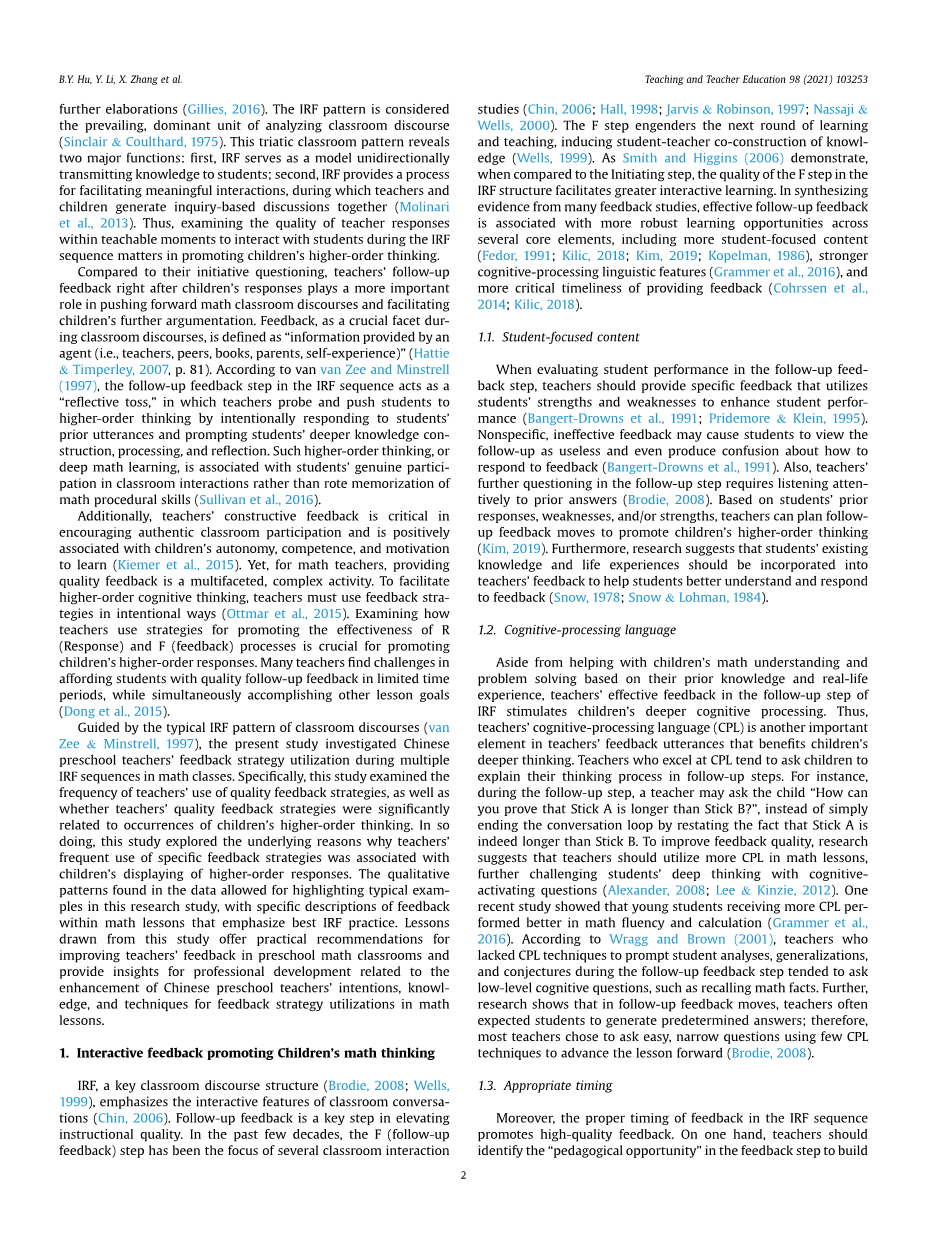 B.Y. Hu, Y. Li, X. Zhang et al.

Teaching and Teacher Education 98 (2021) 103253

further elaborations (Gillies, 2016). The IRF pattern is considered the prevailing, dominant unit of analyzing classroom discourse (Sinclair & Coulthard, 1975). This triatic classroom pattern reveals two major functions: first, IRF serves as a model unidirectionally transmitting knowledge to students; second, IRF provides a process for facilitating meaningful interactions, during which teachers and children generate inquiry-based discussions together (Molinari et al., 2013). Thus, examining the quality of teacher responses within teachable moments to interact with students during the IRF sequence matters in promoting children's higher-order thinking.

Compared to their initiative questioning, teachers' follow-up feedback right after children's responses plays a more important role in pushing forward math classroom discourses and facilitating children's further argumentation. Feedback, as a crucial facet during classroom discourses, is defined as "information provided by an agent (i.e., teachers, peers, books, parents, self-experience)" (Hattie & Timperley, 2007, p. 81). According to van van Zee and Minstrell (1997), the follow-up feedback step in the IRF sequence acts as a "reflective toss," in which teachers probe and push students to higher-order thinking by intentionally responding to students' prior utterances and prompting students' deeper knowledge construction, processing, and reflection. Such higher-order thinking, or deep math learning, is associated with students' genuine participation in classroom interactions rather than rote memorization of math procedural skills (Sullivan et al., 2016).

Additionally, teachers' constructive feedback is critical in encouraging authentic classroom participation and is positively associated with children's autonomy, competence, and motivation to learn (Kiemer et al., 2015). Yet, for math teachers, providing quality feedback is a multifaceted, complex activity. To facilitate higher-order cognitive thinking, teachers must use feedback strategies in intentional ways (Ottmar et al., 2015). Examining how teachers use strategies for promoting the effectiveness of R (Response) and F (feedback) processes is crucial for promoting children's higher-order responses. Many teachers find challenges in affording students with quality follow-up feedback in limited time periods, while simultaneously accomplishing other lesson goals (Dong et al., 2015).

Guided by the typical IRF pattern of classroom discourses (van Zee & Minstrell, 1997), the present study investigated Chinese preschool teachers' feedback strategy utilization during multiple IRF sequences in math classes. Specifically, this study examined the frequency of teachers' use of quality feedback strategies, as well as whether teachers' quality feedback strategies were significantly related to occurrences of children's higher-order thinking. In so doing, this study explored the underlying reasons why teachers' frequent use of specific feedback strategies was associated with children's displaying of higher-order responses. The qualitative patterns found in the data allowed for highlighting typical examples in this research study, with specific descriptions of feedback within math lessons that emphasize best IRF practice. Lessons drawn from this study offer practical recommendations for improving teachers' feedback in preschool math classrooms and provide insights for professional development related to the enhancement of Chinese preschool teachers' intentions, knowledge, and techniques for feedback strategy utilizations in math lessons.

1. Interactive feedback promoting Children's math thinking

IRF, a key classroom discourse structure (Brodie, 2008; Wells, 1999), emphasizes the interactive features of classroom conversations (Chin, 2006). Follow-up feedback is a key step in elevating instructional quality. In the past few decades, the F (follow-up feedback) step has been the focus of several classroom interaction studies (Chin, 2006; Hall, 1998; Jarvis & Robinson, 1997; Nassaji & Wells, 2000). The F step engenders the next round of learning and teaching, inducing student-teacher co-construction of knowledge (Wells, 1999). As Smith and Higgins (2006) demonstrate, when compared to the Initiating step, the quality of the F step in the IRF structure facilitates greater interactive learning. In synthesizing evidence from many feedback studies, effective follow-up feedback is associated with more robust learning opportunities across several core elements, including more student-focused content (Fedor, 1991; Kilic, 2018; Kim, 2019; Kopelman, 1986), stronger cognitive-processing linguistic features (Grammer et al., 2016), and more critical timeliness of providing feedback (Cohrssen et al., 2014; Kilic, 2018).

1.1. Student-focused content

When evaluating student performance in the follow-up feedback step, teachers should provide specific feedback that utilizes students' strengths and weaknesses to enhance student performance (Bangert-Drowns et al., 1991; Pridemore & Klein, 1995). Nonspecific, ineffective feedback may cause students to view the follow-up as useless and even produce confusion about how to respond to feedback (Bangert-Drowns et al., 1991). Also, teachers' further questioning in the follow-up step requires listening attentively to prior answers (Brodie, 2008). Based on students' prior responses, weaknesses, and/or strengths, teachers can plan follow-up feedback moves to promote children's higher-order thinking (Kim, 2019). Furthermore, research suggests that students' existing knowledge and life experiences should be incorporated into teachers' feedback to help students better understand and respond to feedback (Snow, 1978; Snow & Lohman, 1984).

1.2. Cognitive-processing language

Aside from helping with children's math understanding and problem solving based on their prior knowledge and real-life experience, teachers' effective feedback in the follow-up step of IRF stimulates children's deeper cognitive processing. Thus, teachers' cognitive-processing language (CPL) is another important element in teachers' feedback utterances that benefits children's deeper thinking. Teachers who excel at CPL tend to ask children to explain their thinking process in follow-up steps. For instance, during the follow-up step, a teacher may ask the child "How can you prove that Stick A is longer than Stick B?", instead of simply ending the conversation loop by restating the fact that Stick A is indeed longer than Stick B. To improve feedback quality, research suggests that teachers should utilize more CPL in math lessons, further challenging students' deep thinking with cognitive-activating questions (Alexander, 2008; Lee & Kinzie, 2012). One recent study showed that young students receiving more CPL performed better in math fluency and calculation (Grammer et al., 2016). According to Wragg and Brown (2001), teachers who lacked CPL techniques to prompt student analyses, generalizations, and conjectures during the follow-up feedback step tended to ask low-level cognitive questions, such as recalling math facts. Further, research shows that in follow-up feedback moves, teachers often expected students to generate predetermined answers; therefore, most teachers chose to ask easy, narrow questions using few CPL techniques to advance the lesson forward (Brodie, 2008).

1.3. Appropriate timing

Moreover, the proper timing of feedback in the IRF sequence promotes high-quality feedback. On one hand, teachers should identify the "pedagogical opportunity" in the feedback step to build

2